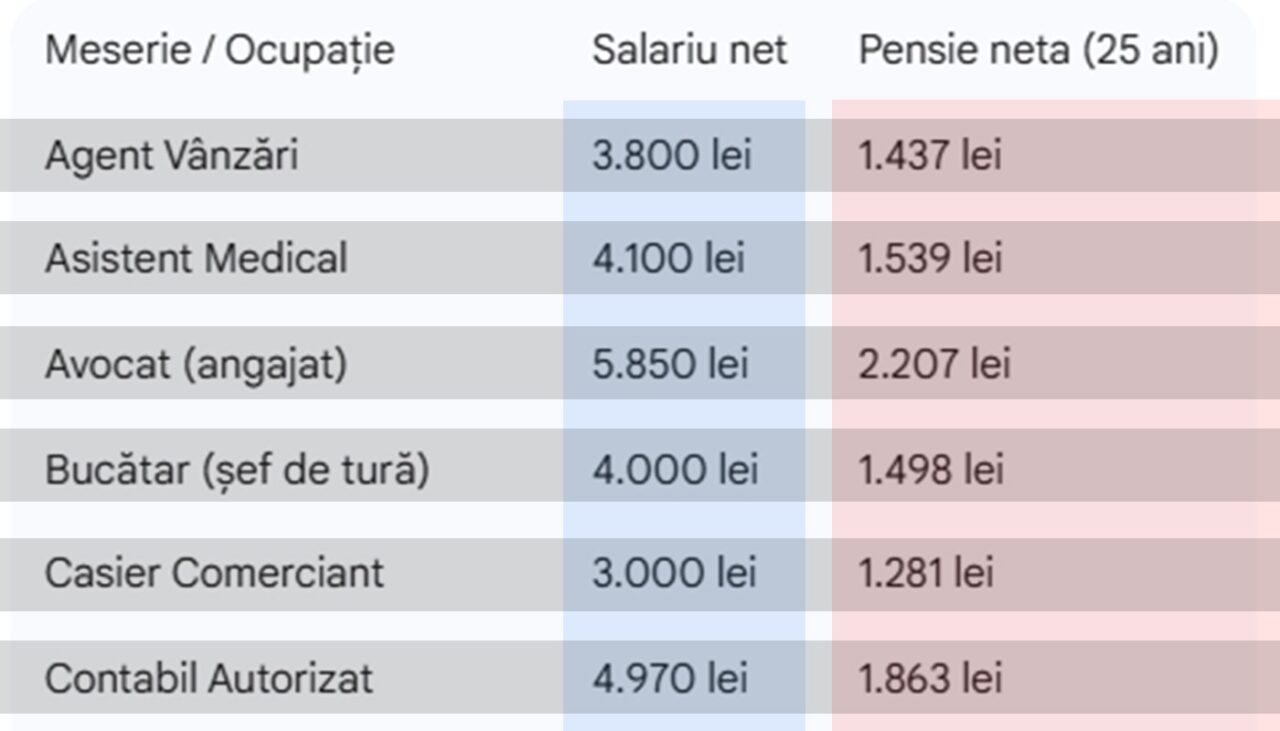 | Meserie / Ocupație | Salariu net | Pensie neta (25 ani) |
|---|---|---|
| Agent Vânzări | 3.800 lei | 1.437 lei |
| Asistent Medical | 4.100 lei | 1.539 lei |
| Avocat (angajat) | 5.850 lei | 2.207 lei |
| Bucătar (șef de tură) | 4.000 lei | 1.498 lei |
| Casier Comerciant | 3.000 lei | 1.281 lei |
| Contabil Autorizat | 4.970 lei | 1.863 lei |